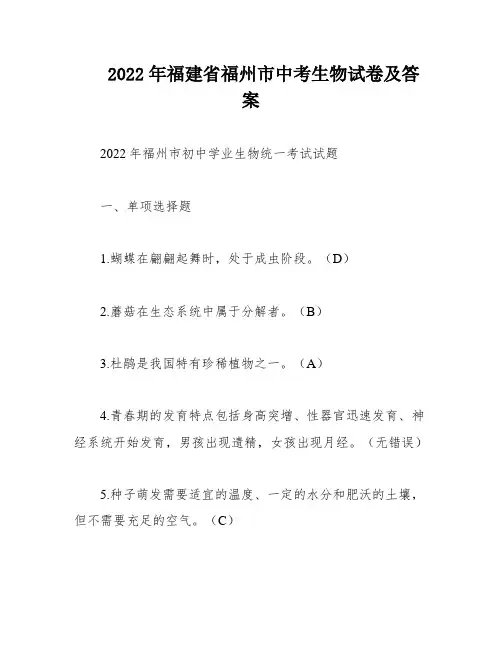 2022年福建省福州市中考生物试卷及答案

2022年福州市初中学业生物统一考试试题

一、单项选择题

1.蝴蝶在翩翩起舞时，处于成虫阶段。（D）

2.蘑菇在生态系统中属于分解者。（B）

3.杜鹃是我国特有珍稀植物之一。（A）

4.青春期的发育特点包括身高突增、性器官迅速发育、神经系统开始发育，男孩出现遗精，女孩出现月经。（无错误）

5.种子萌发需要适宜的温度、一定的水分和肥沃的土壤，但不需要充足的空气。（C）